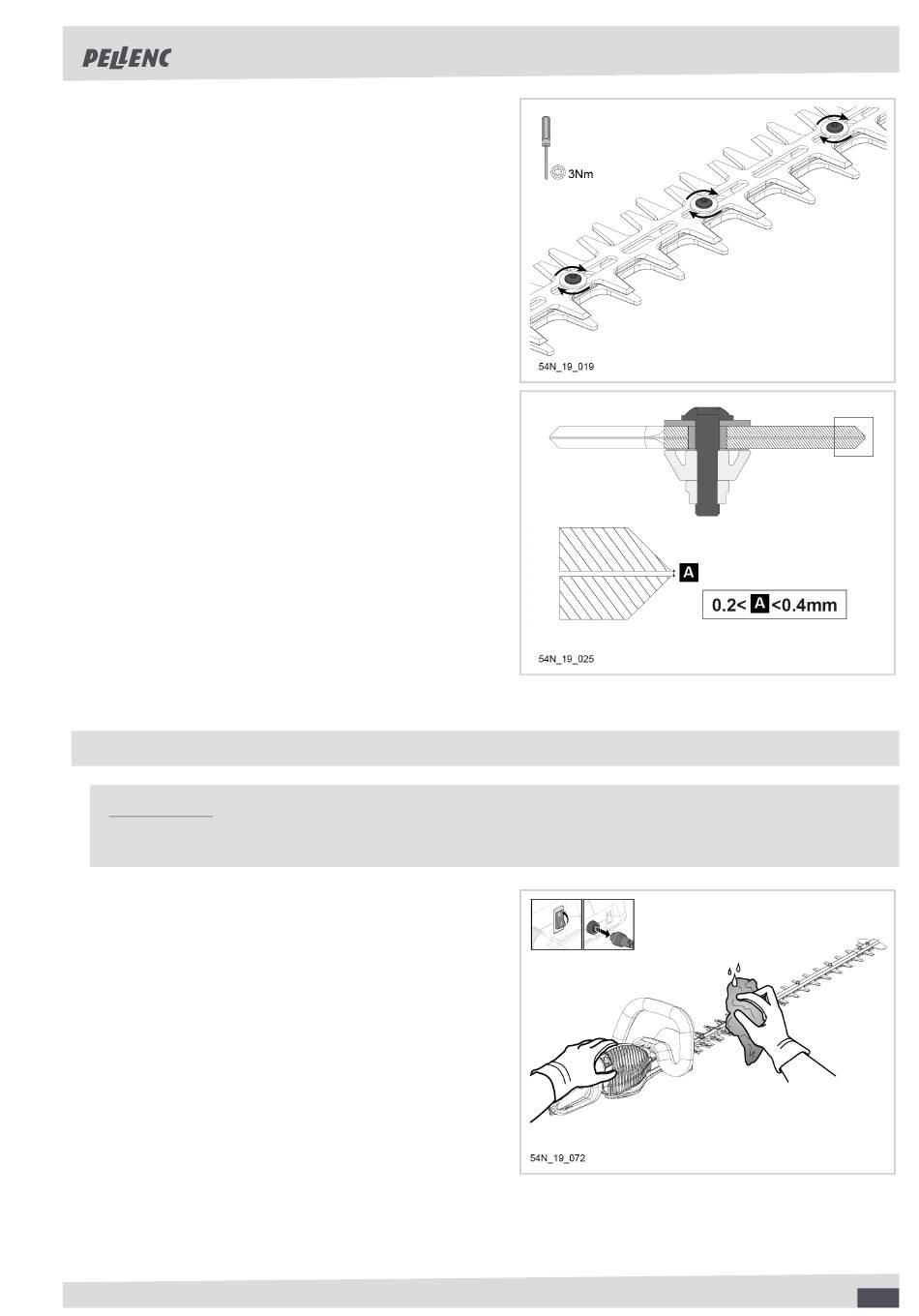 PELLENC

3Nm

54N_19_019

A

0.2< A <0.4mm

54N_19_025

54N_19_072